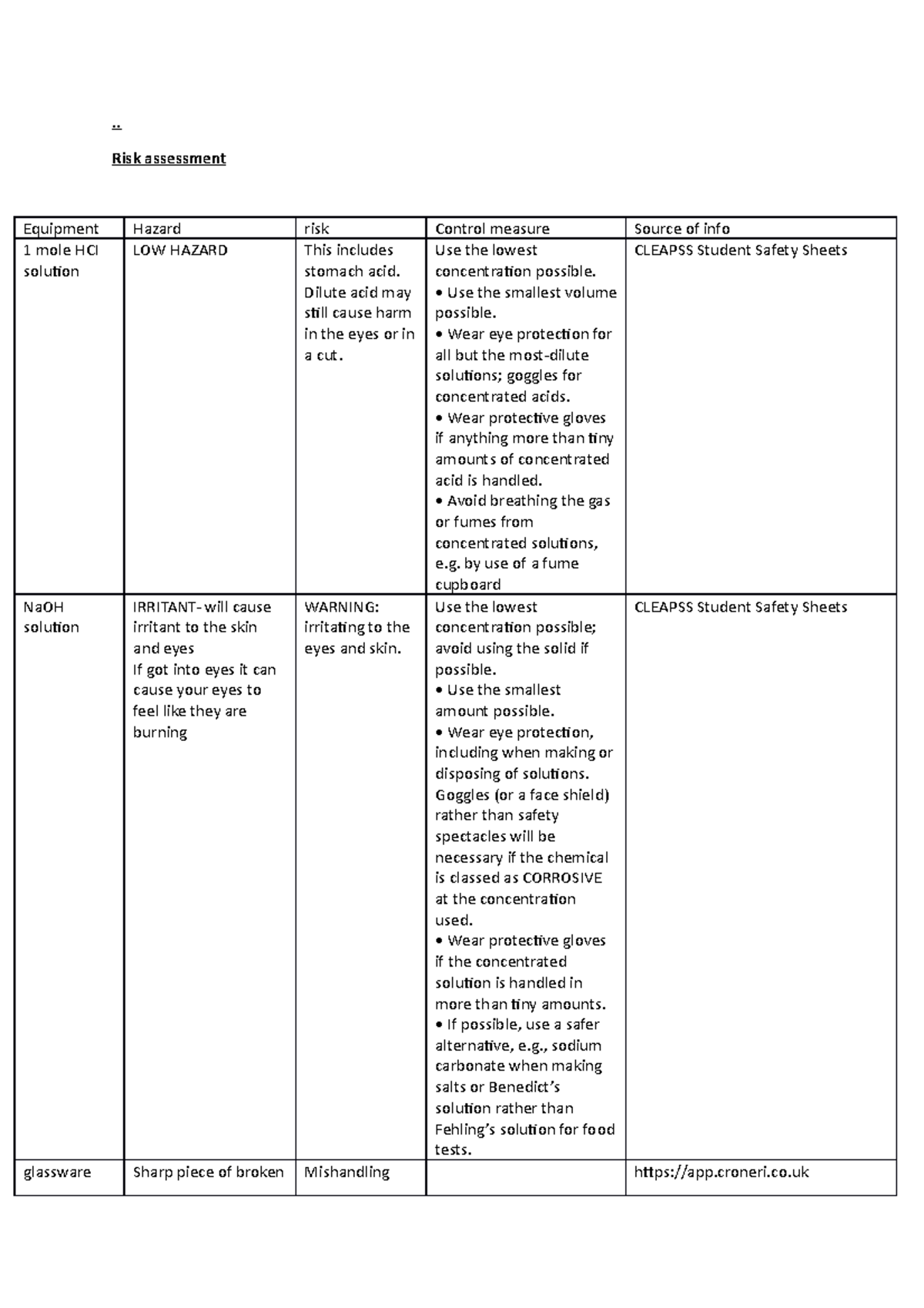 ..

Risk assessment

| Equipment | Hazard | risk | Control measure | Source of info |
|---|---|---|---|---|
| 1 mole HCl solution | LOW HAZARD | This includes stomach acid. Dilute acid may still cause harm in the eyes or in a cut. | Use the lowest concentration possible. • Use the smallest volume possible. • Wear eye protection for all but the most-dilute solutions; goggles for concentrated acids. • Wear protective gloves if anything more than tiny amounts of concentrated acid is handled. • Avoid breathing the gas or fumes from concentrated solutions, e.g. by use of a fume cupboard | CLEAPSS Student Safety Sheets |
| NaOH solution | IRRITANT- will cause irritant to the skin and eyes If got into eyes it can cause your eyes to feel like they are burning | WARNING: irritating to the eyes and skin. | Use the lowest concentration possible; avoid using the solid if possible. • Use the smallest amount possible. • Wear eye protection, including when making or disposing of solutions. Goggles (or a face shield) rather than safety spectacles will be necessary if the chemical is classed as CORROSIVE at the concentration used. • Wear protective gloves if the concentrated solution is handled in more than tiny amounts. • If possible, use a safer alternative, e.g., sodium carbonate when making salts or Benedict's solution rather than Fehling's solution for food tests. | CLEAPSS Student Safety Sheets |
| glassware | Sharp piece of broken | Mishandling | | https://app.croneri.co.uk |